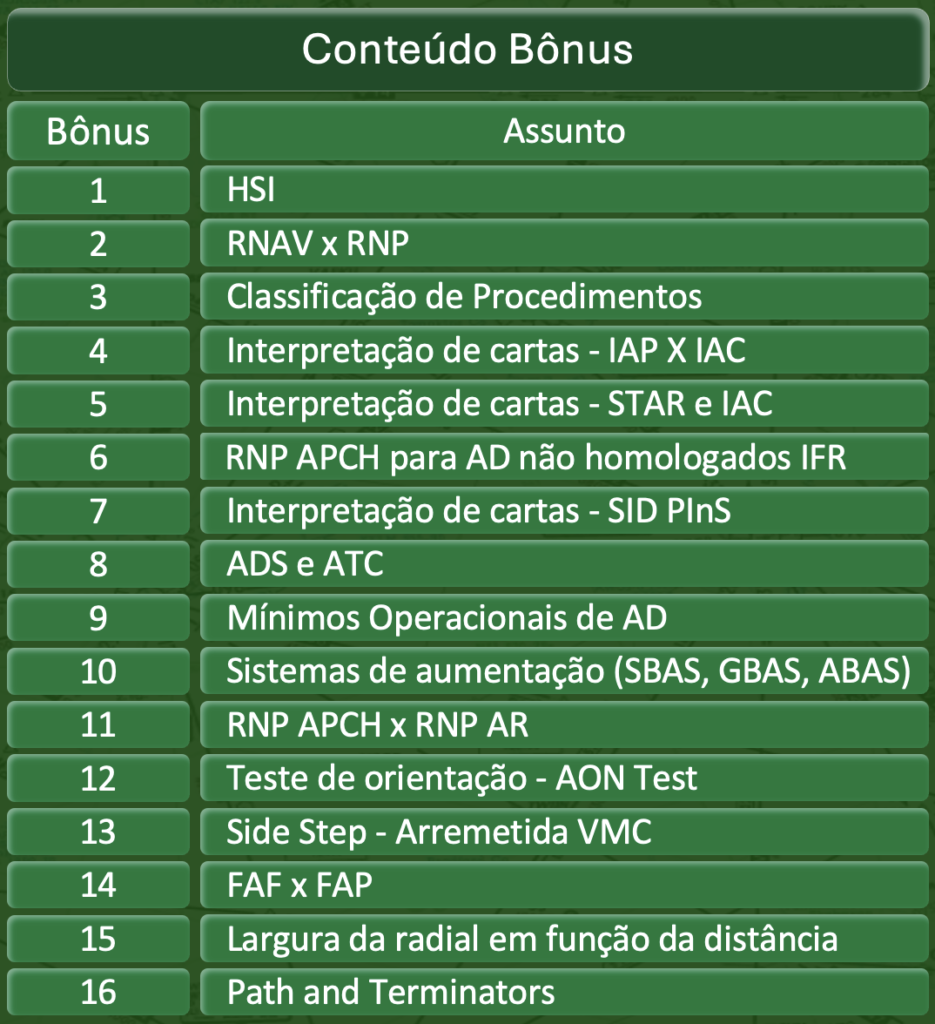 Conteúdo Bônus

| Bônus | Assunto |
|---|---|
| 1 | HSI |
| 2 | RNAV x RNP |
| 3 | Classificação de Procedimentos |
| 4 | Interpretação de cartas - IAP X IAC |
| 5 | Interpretação de cartas - STAR e IAC |
| 6 | RNP APCH para AD não homologados IFR |
| 7 | Interpretação de cartas - SID PInS |
| 8 | ADS e ATC |
| 9 | Mínimos Operacionais de AD |
| 10 | Sistemas de aumentação (SBAS, GBAS, ABAS) |
| 11 | RNP APCH x RNP AR |
| 12 | Teste de orientação - AON Test |
| 13 | Side Step - Arremetida VMC |
| 14 | FAF x FAP |
| 15 | Largura da radial em função da distância |
| 16 | Path and Terminators |